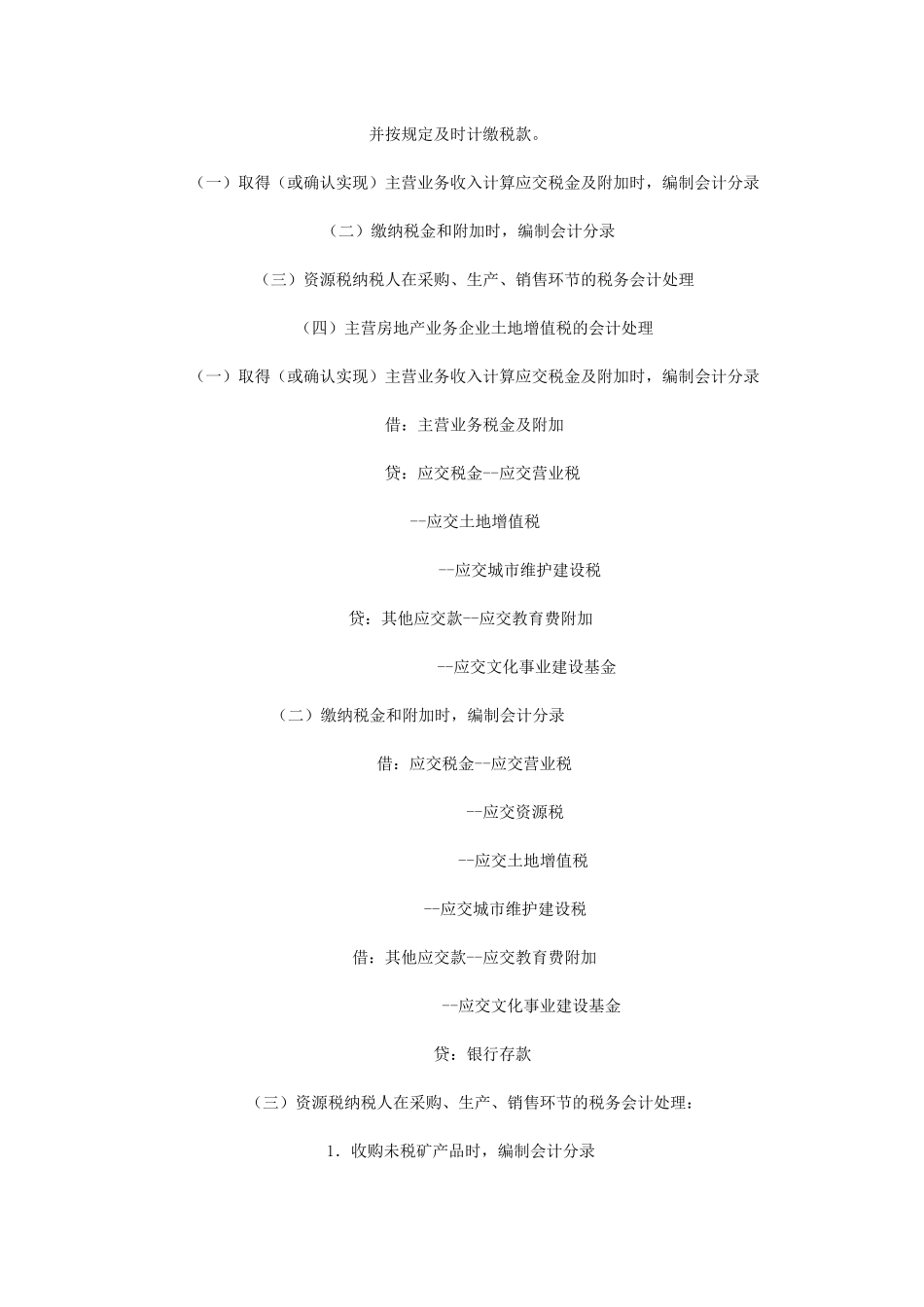 并按规定及时计缴税款。

（一）取得（或确认实现）主营业务收入计算应交税金及附加时，编制会计分录

（二）缴纳税金和附加时，编制会计分录

（三）资源税纳税人在采购、生产、销售环节的税务会计处理

（四）主营房地产业务企业土地增值税的会计处理

（一）取得（或确认实现）主营业务收入计算应交税金及附加时，编制会计分录

借：主营业务税金及附加

贷：应交税金--应交营业税

--应交土地增值税

--应交城市维护建设税

贷：其他应交款--应交教育费附加

--应交文化事业建设基金

（二）缴纳税金和附加时，编制会计分录

借：应交税金--应交营业税

--应交资源税

--应交土地增值税

--应交城市维护建设税

借：其他应交款--应交教育费附加

--应交文化事业建设基金

贷：银行存款

（三）资源税纳税人在采购、生产、销售环节的税务会计处理：

1. 收购未税矿产品时，编制会计分录